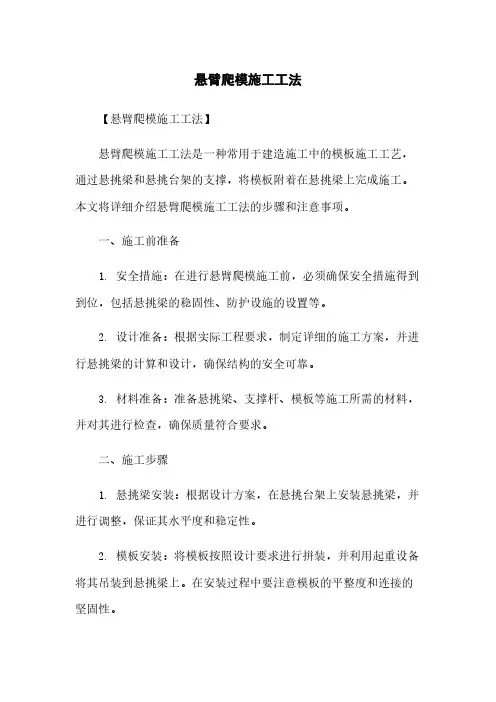 悬臂爬模施工工法

【悬臂爬模施工工法】

悬臂爬模施工工法是一种常用于建造施工中的模板施工工艺，通过悬挑梁和悬挑台架的支撑，将模板附着在悬挑梁上完成施工。本文将详细介绍悬臂爬模施工工法的步骤和注意事项。

一、施工前准备

1. 安全措施：在进行悬臂爬模施工前，必须确保安全措施得到到位，包括悬挑梁的稳固性、防护设施的设置等。

2. 设计准备：根据实际工程要求，制定详细的施工方案，并进行悬挑梁的计算和设计，确保结构的安全可靠。

3. 材料准备：准备悬挑梁、支撑杆、模板等施工所需的材料，并对其进行检查，确保质量符合要求。

二、施工步骤

1. 悬挑梁安装：根据设计方案，在悬挑台架上安装悬挑梁，并进行调整，保证其水平度和稳定性。

2. 模板安装：将模板按照设计要求进行拼装，并利用起重设备将其吊装到悬挑梁上。在安装过程中要注意模板的平整度和连接的坚固性。